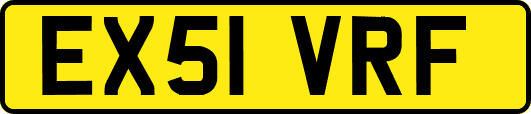 EX51 VRF